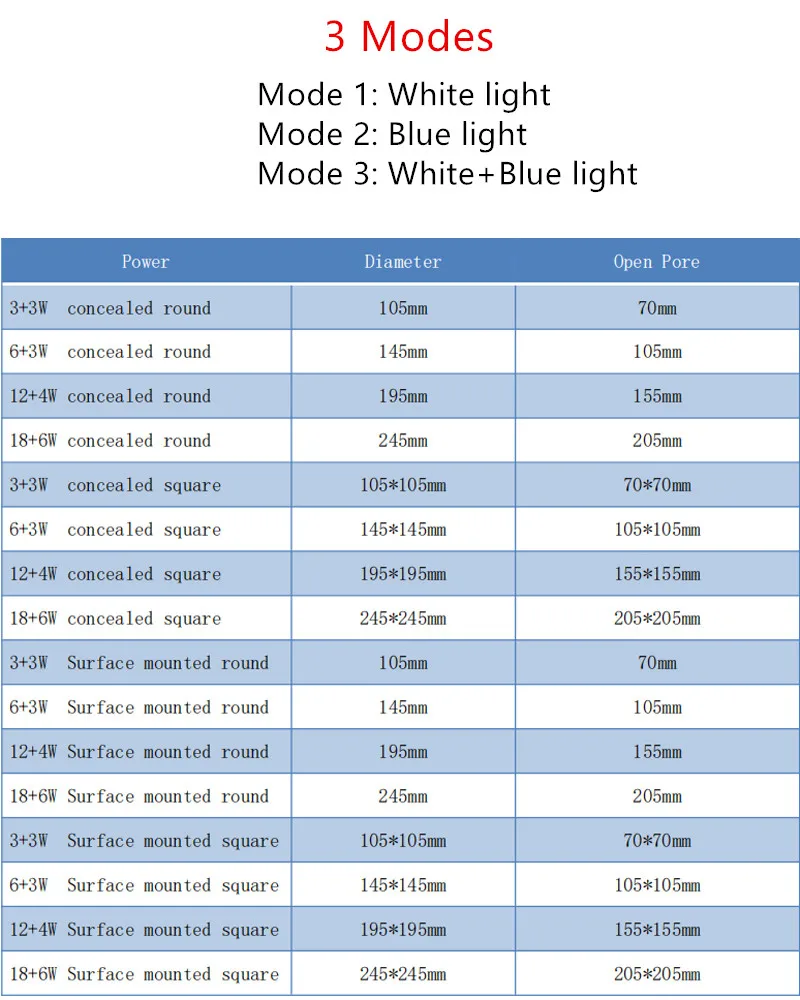 3 Modes

Mode 1: White light
Mode 2: Blue light
Mode 3: White+Blue light

| Power | Diameter | Open Pore |
|---|---|---|
| 3+3W concealed round | 105mm | 70mm |
| 6+3W concealed round | 145mm | 105mm |
| 12+4W concealed round | 195mm | 155mm |
| 18+6W concealed round | 245mm | 205mm |
| 3+3W concealed square | 105*105mm | 70*70mm |
| 6+3W concealed square | 145*145mm | 105*105mm |
| 12+4W concealed square | 195*195mm | 155*155mm |
| 18+6W concealed square | 245*245mm | 205*205mm |
| 3+3W Surface mounted round | 105mm | 70mm |
| 6+3W Surface mounted round | 145mm | 105mm |
| 12+4W Surface mounted round | 195mm | 155mm |
| 18+6W Surface mounted round | 245mm | 205mm |
| 3+3W Surface mounted square | 105*105mm | 70*70mm |
| 6+3W Surface mounted square | 145*145mm | 105*105mm |
| 12+4W Surface mounted square | 195*195mm | 155*155mm |
| 18+6W Surface mounted square | 245*245mm | 205*205mm |